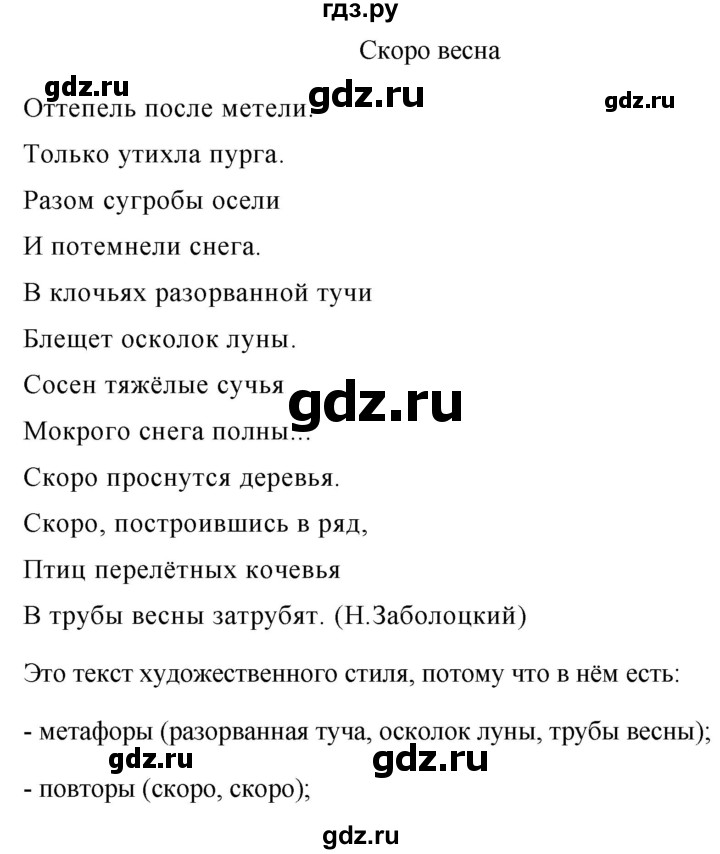 гдз.ру

Скоро весна

gdz.ru gdz.ru gdz.ru

Оттепель после метели.

Только утихла пурга.

Разом сугробы осели

И потемнели снега.

В клочьях разорванной тучи

Блещет осколок луны.

Сосен тяжёлые сучья

gdz.ru

Мокрого снега полны...

Скоро проснутся деревья.

Скоро, построившись в ряд,

Птиц перелётных кочевья

В трубы весны затрубят. (Н.Заболоцкий)

Это текст художественного стиля, потому что в нём есть:

- метафоры (разорванная туча, осколок луны, трубы весны);

gdz.ru gdz.ru

- повторы (скоро, скоро);

gdz.ru